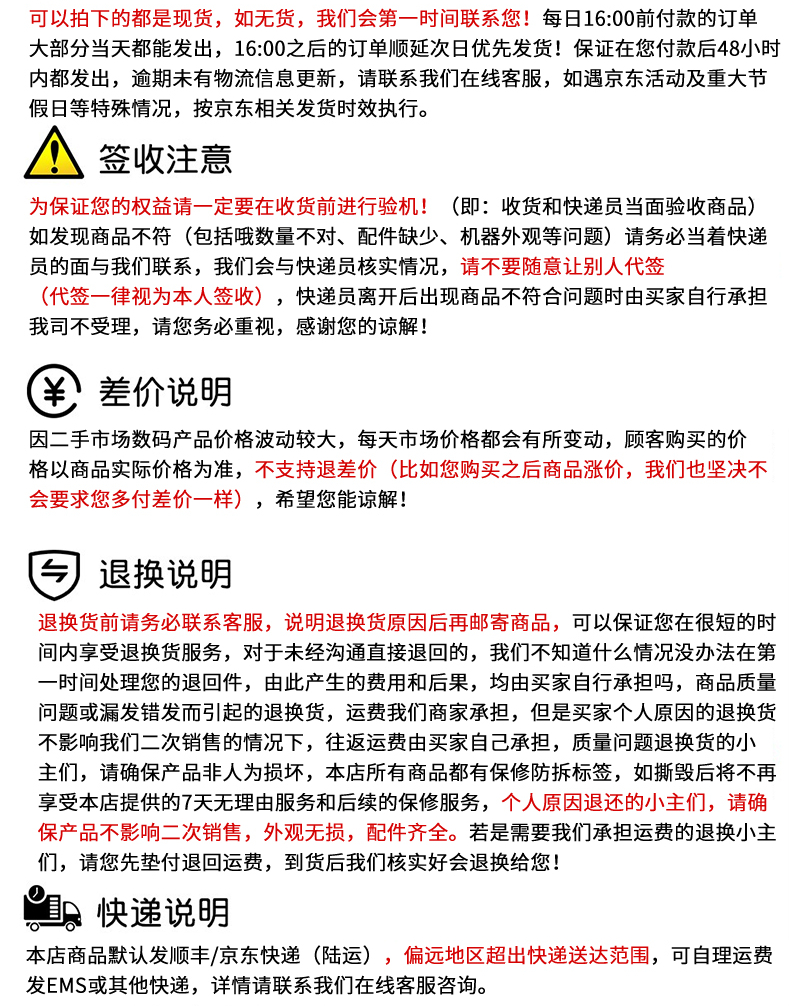 可以拍下的都是现货，如无货，我们会第一时间联系您！每日16:00前付款的订单大部分当天都能发出，16:00之后的订单顺延次日优先发货！保证在您付款后48小时内都发出，逾期未有物流信息更新，请联系我们在线客服，如遇京东活动及重大节假日等特殊情况，按京东相关发货时效执行。

签收注意

为保证您的权益请一定要在收货前进行验机！（即：收货和快递员当面验收商品）如发现商品不符（包括哦数量不对、配件缺少、机器外观等问题）请务必当着快递员的面与我们联系，我们会与快递员核实情况，请不要随意让别人代签（代签一律视为本人签收），快递员离开后出现商品不符合问题时由买家自行承担我司不受理，请您务必重视，感谢您的谅解！

差价说明

因二手市场数码产品价格波动较大，每天市场价格都会有所变动，顾客购买的价格以商品实际价格为准，不支持退差价（比如您购买之后商品涨价，我们也坚决不会要求您多付差价一样），希望您能谅解！

退换说明

退换货前请务必联系客服，说明退换货原因后再邮寄商品，可以保证您在很短的时间内享受退换货服务，对于未经沟通直接退回的，我们不知道什么情况没办法在第一时间处理您的退回件，由此产生的费用和后果，均由买家自行承担吗，商品质量问题或漏发错发而引起的退换货，运费我们商家承担，但是买家个人原因的退换货不影响我们二次销售的情况下，往返运费由买家自己承担，质量问题退换货的小主们，请确保产品非人为损坏，本店所有商品都有保修防拆标签，如撕毁后将不再享受本店提供的7天无理由服务和后续的保修服务，个人原因退还的小主们，请确保产品不影响二次销售，外观无损，配件齐全。若是需要我们承担运费的退换小主们，请您先垫付退回运费，到货后我们核实好会退换给您！

快递说明

本店商品默认发顺丰/京东快递（陆运），偏远地区超出快递送达范围，可自理运费发EMS或其他快递，详情请联系我们在线客服咨询。